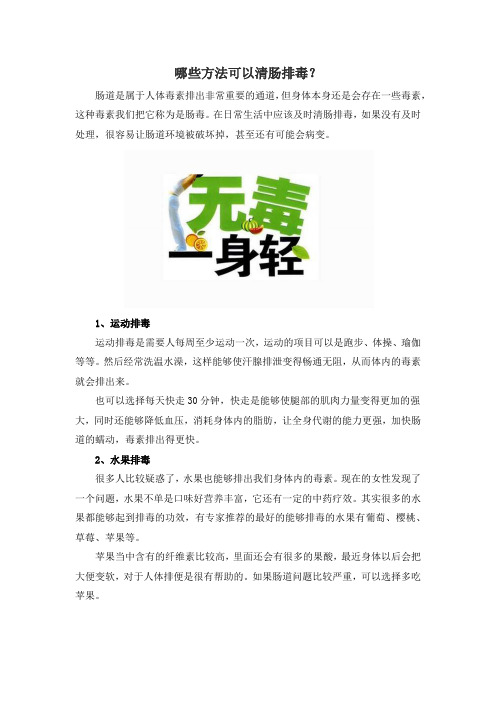 哪些方法可以清肠排毒？

肠道是属于人体毒素排出非常重要的通道，但身体本身还是会存在一些毒素，这种毒素我们把它称为是肠毒。在日常生活中应该及时清肠排毒，如果没有及时处理，很容易让肠道环境被破坏掉，甚至还有可能会病变。

无毒
一身轻

1、运动排毒

运动排毒是需要人每周至少运动一次，运动的项目可以是跑步、体操、瑜伽等等。然后经常洗温水澡，这样能够使汗腺排泄变得畅通无阻，从而体内的毒素就会排出来。

也可以选择每天快走30分钟，快走是能够使腿部的肌肉力量变得更加的强大，同时还能够降低血压，消耗身体内的脂肪，让全身代谢的能力更强，加快肠道的蠕动，毒素排出得更快。

2、水果排毒

很多人比较疑惑了，水果也能够排出我们身体内的毒素。现在的女性发现了一个问题，水果不单是口味好营养丰富，它还有一定的中药疗效。其实很多的水果都能够起到排毒的功效，有专家推荐的最好的能够排毒的水果有葡萄、樱桃、草莓、苹果等。

苹果当中含有的纤维素比较高，里面还会有很多的果酸，最近身体以后会把大便变软，对于人体排便是很有帮助的。如果肠道问题比较严重，可以选择多吃苹果。